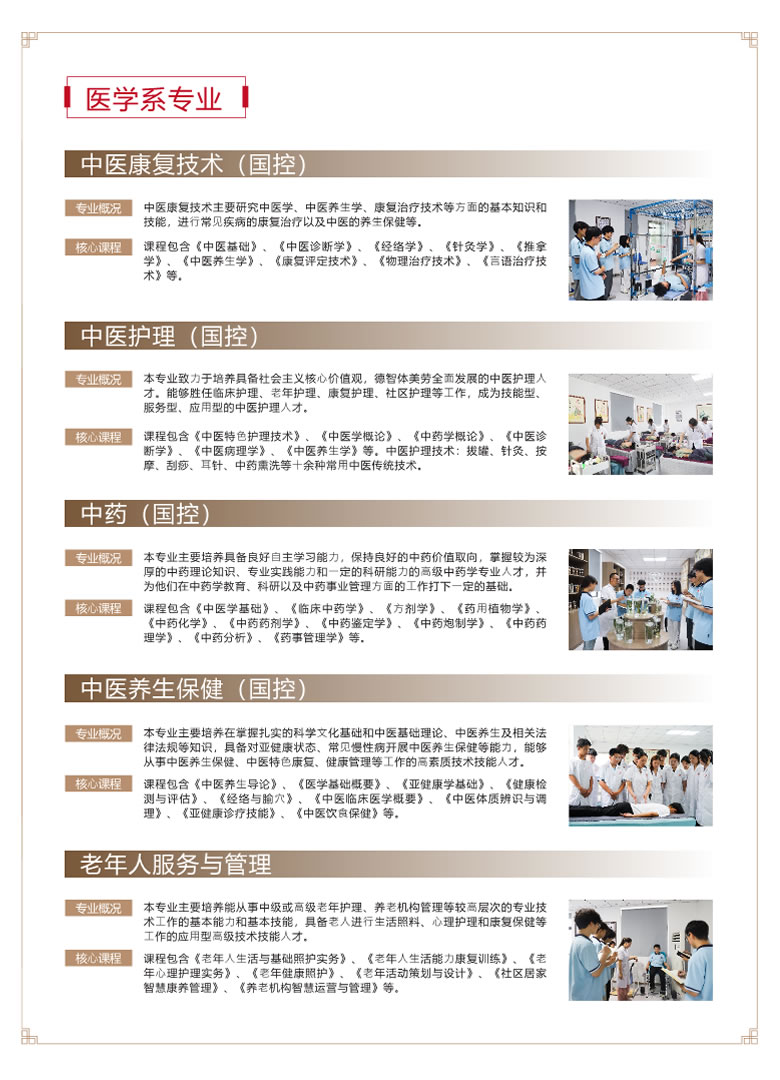 医学系专业

中医康复技术（国控）

专业概况
中医康复技术主要研究中医学、中医养生学、康复治疗技术等方面的基本知识和技能，进行常见疾病的康复治疗以及中医的养生保健等。

核心课程
课程包含《中医基础》、《中医诊断学》、《经络学》、《针灸学》、《推拿学》、《中医养生学》、《康复评定技术》、《物理治疗技术》、《言语治疗技术》等。

中医护理（国控）

专业概况
本专业致力于培养具备社会主义核心价值观，德智体美劳全面发展的中医护理人才。能够胜任临床护理、老年护理、康复护理、社区护理等工作，成为技能型、服务型、应用型的中医护理人才。

核心课程
课程包含《中医特色护理技术》、《中医学概论》、《中药学概论》、《中医诊断学》、《中医病理学》、《中医养生学》等。中医护理技术：拔罐、针灸、按摩、刮痧、耳针、中药熏洗等十余种常用中医传统技术。

中药（国控）

专业概况
本专业主要培养具备良好自主学习能力，保持良好的中药价值取向，掌握较为深厚的中药理论知识、专业实践能力和一定的科研能力的高级中药学专业人才，并为他们在中药学教育、科研以及中药事业管理方面的工作打下一定的基础。

核心课程
课程包含《中医学基础》、《临床中药学》、《方剂学》、《药用植物学》、《中药化学》、《中药药剂学》、《中药鉴定学》、《中药炮制学》、《中药药理学》、《中药分析》、《药事管理学》等。

中医养生保健（国控）

专业概况
本专业主要培养在掌握扎实的科学文化基础和中医基础理论、中医养生及相关法律法规等知识，具备对亚健康状态、常见慢性病开展中医养生保健等能力，能够从事中医养生保健、中医特色康复、健康管理等工作的高素质技术技能人才。

核心课程
课程包含《中医养生导论》、《医学基础概要》、《亚健康学基础》、《健康检测与评估》、《经络与腧穴》、《中医临床医学概要》、《中医体质辨识与调理》、《亚健康诊疗技能》、《中医饮食保健》等。

老年人服务与管理

专业概况
本专业主要培养能从事中级或高级老年护理、养老机构管理等较高层次的专业技术工作的基本能力和基本技能，具备老人进行生活照料、心理护理和康复保健等工作的应用型高级技术技能人才。

核心课程
课程包含《老年人生活与基础照护实务》、《老年人生活能力康复训练》、《老年心理护理实务》、《老年健康照护》、《老年活动策划与设计》、《社区居家智慧康养管理》、《养老机构智慧运营与管理》等。